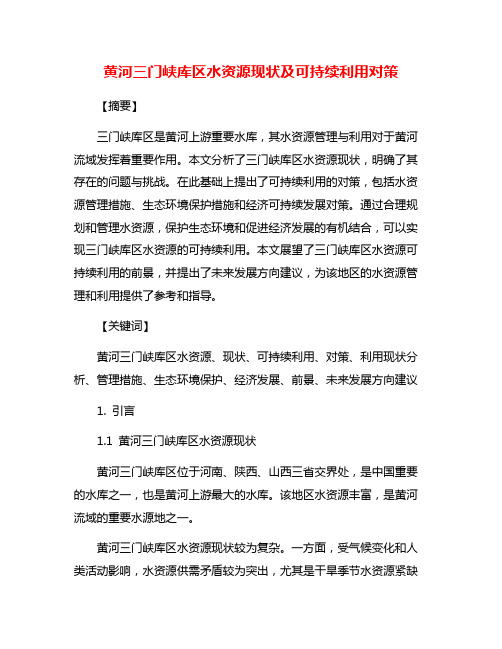 黄河三门峡库区水资源现状及可持续利用对策

【摘要】

三门峡库区是黄河上游重要水库，其水资源管理与利用对于黄河流域发挥着重要作用。本文分析了三门峡库区水资源现状，明确了其存在的问题与挑战。在此基础上提出了可持续利用的对策，包括水资源管理措施、生态环境保护措施和经济可持续发展对策。通过合理规划和管理水资源，保护生态环境和促进经济发展的有机结合，可以实现三门峡库区水资源的可持续利用。本文展望了三门峡库区水资源可持续利用的前景，并提出了未来发展方向建议，为该地区的水资源管理和利用提供了参考和指导。

【关键词】

黄河三门峡库区水资源、现状、可持续利用、对策、利用现状分析、管理措施、生态环境保护、经济发展、前景、未来发展方向建议

1. 引言

1.1 黄河三门峡库区水资源现状

黄河三门峡库区位于河南、陕西、山西三省交界处，是中国重要的水库之一，也是黄河上游最大的水库。该地区水资源丰富，是黄河流域的重要水源地之一。

黄河三门峡库区水资源现状较为复杂。一方面，受气候变化和人类活动影响，水资源供需矛盾较为突出，尤其是干旱季节水资源紧缺